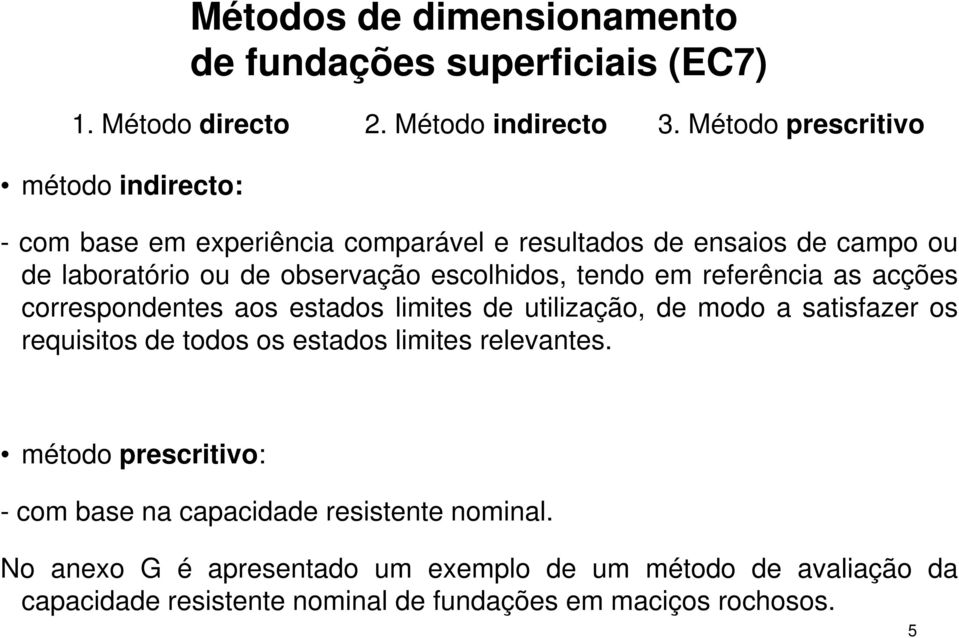 Métodos de dimensionamento de fundações superficiais (EC7)

1. Método directo 2. Método indirecto 3. Método prescritivo

• método indirecto:

- com base em experiência comparável e resultados de ensaios de campo ou de laboratório ou de observação escolhidos, tendo em referência as acções correspondentes aos estados limites de utilização, de modo a satisfazer os requisitos de todos os estados limites relevantes.

• método prescritivo:

- com base na capacidade resistente nominal.

No anexo G é apresentado um exemplo de um método de avaliação da capacidade resistente nominal de fundações em maciços rochosos.

5